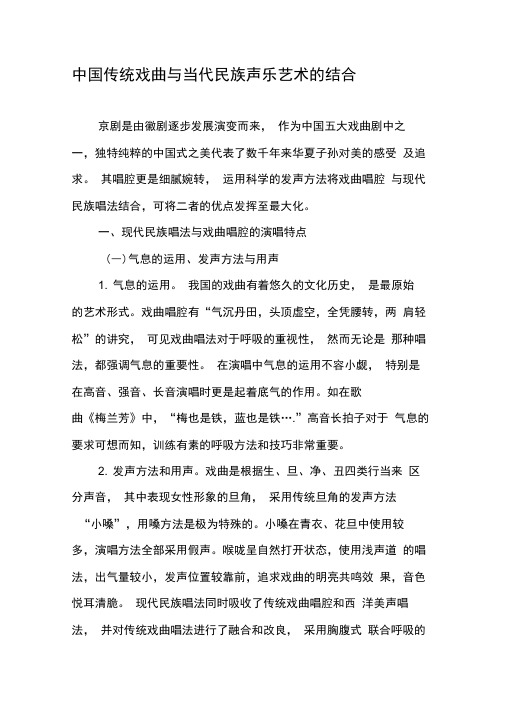 中国传统戏曲与当代民族声乐艺术的结合

京剧是由徽剧逐步发展演变而来， 作为中国五大戏曲剧中之一，独特纯粹的中国式之美代表了数千年来华夏子孙对美的感受 及追求。 其唱腔更是细腻婉转， 运用科学的发声方法将戏曲唱腔 与现代民族唱法结合，可将二者的优点发挥至最大化。

一、现代民族唱法与戏曲唱腔的演唱特点

(一)气息的运用、发声方法与用声

1. 气息的运用。 我国的戏曲有着悠久的文化历史， 是最原始的艺术形式。戏曲唱腔有“气沉丹田，头顶虚空，全凭腰转，两 肩轻松”的讲究， 可见戏曲唱法对于呼吸的重视性， 然而无论是 那种唱法，都强调气息的重要性。 在演唱中气息的运用不容小觑， 特别是在高音、强音、长音演唱时更是起着底气的作用。如在歌曲《梅兰芳》中，“梅也是铁，蓝也是铁⋯.”高音长拍子对于 气息的要求可想而知，训练有素的呼吸方法和技巧非常重要。

2. 发声方法和用声。戏曲是根据生、旦、净、丑四类行当来 区分声音， 其中表现女性形象的旦角， 采用传统旦角的发声方法“小嗓”，用嗓方法是极为特殊的。小嗓在青衣、花旦中使用较多，演唱方法全部采用假声。喉咙呈自然打开状态，使用浅声道 的唱法，出气量较小，发声位置较靠前，追求戏曲的明亮共鸣效 果，音色悦耳清脆。 现代民族唱法同时吸收了传统戏曲唱腔和西 洋美声唱法， 并对传统戏曲唱法进行了融合和改良， 采用胸腹式 联合呼吸的